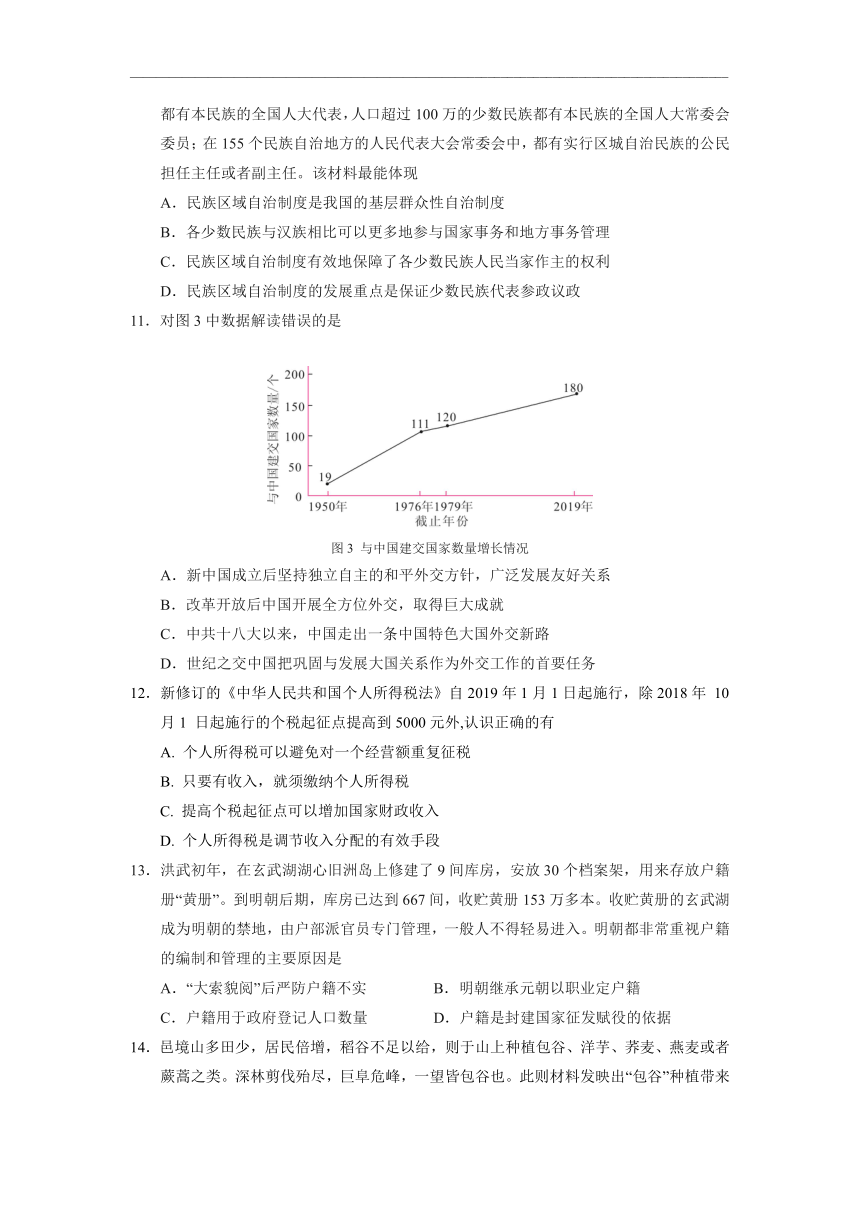 都有本民族的全国人大代表，人口超过 100 万的少数民族都有本民族的全国人大常委会委员；在 155 个民族自治地方的人民代表大会常委会中，都有实行区域自治民族的公民担任主任或者副主任。该材料最能体现

A．民族区域自治制度是我国的基层群众性自治制度

B．各少数民族与汉族相比可以更多地参与国家事务和地方事务管理

C．民族区域自治制度有效地保障了各少数民族人民当家作主的权利

D．民族区域自治制度的发展重点是保证少数民族代表参政议政

11．对图 3 中数据解读错误的是

与中国建交国家数量/个
200
150
100
50
0
19
111
120
180
1950年
1976年
1979年
2019年
截止年份

图 3 与中国建交国家数量增长情况

A．新中国成立后坚持独立自主的和平外交方针，广泛发展友好关系

B．改革开放后中国开展全方位外交，取得巨大成就

C．中共十八大以来，中国走出一条中国特色大国外交新路

D．世纪之交中国把巩固与发展大国关系作为外交工作的首要任务

12．新修订的《中华人民共和国个人所得税法》自 2019 年 1 月 1 日起施行，除 2018 年 10 月 1 日起施行的个税起征点提高到 5000 元外,认识正确的有

A. 个人所得税可以避免对一个经营额重复征税

B. 只要有收入，就须缴纳个人所得税

C. 提高个税起征点可以增加国家财政收入

D. 个人所得税是调节收入分配的有效手段

13．洪武初年，在玄武湖湖心旧洲岛上修建了 9 间库房，安放 30 个档案架，用来存放户籍册“黄册”。到明朝后期，库房已达到 667 间，收贮黄册 153 万多本。收贮黄册的玄武湖成为明朝的禁地，由户部派官员专门管理，一般人不得轻易进入。明朝都非常重视户籍的编制和管理的主要原因是

A．“大索貌阅”后严防户籍不实　　B．明朝继承元朝以职业定户籍

C．户籍用于政府登记人口数量　　D．户籍是封建国家征发赋役的依据

14．邑境山多田少，居民倍增，稻谷不足以给，则于山上种植包谷、洋芋、荞麦、燕麦或者蕨蒿之类。深林剪伐殆尽，巨阜危峰，一望皆包谷也。此则材料发映出“包谷”种植带来